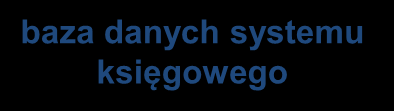 baza danych systemu księgowego